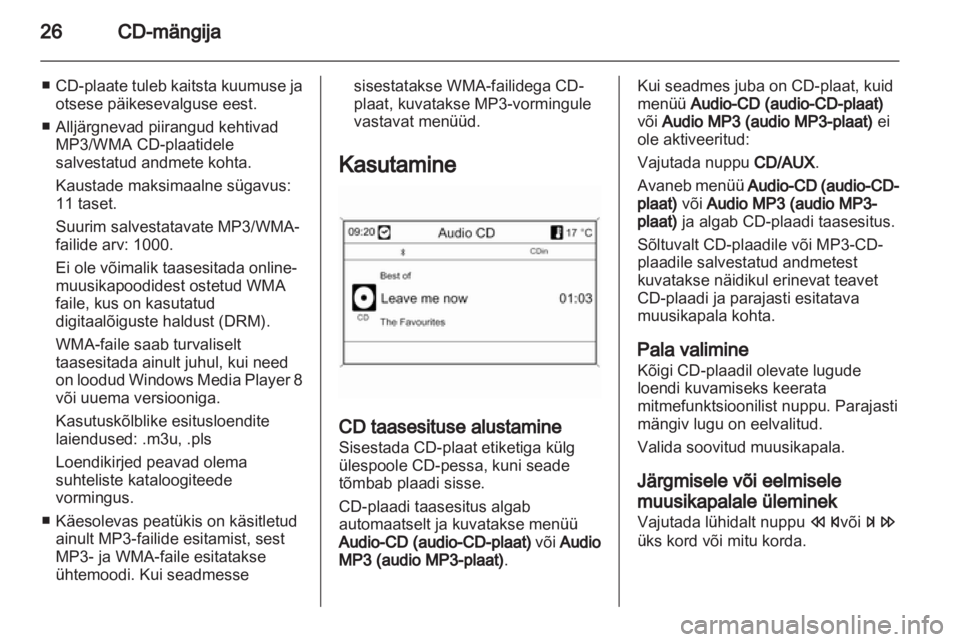 26 CD-mängija

■ CD-plaate tuleb kaitsta kuumuse ja otsese päikesevalguse eest.

■ Alljärgnevad piirangud kehtivad MP3/WMA CD-plaatidele salvestatud andmete kohta.

Kaustade maksimaalne sügavus: 11 taset.

Suurim salvestatavate MP3/WMA-failide arv: 1000.

Ei ole võimalik taasesitada online-muusikapoodidest ostetud WMA faile, kus on kasutatud digitaalõiguste haldust (DRM).

WMA-faile saab turvaliselt taasesitada ainult juhul, kui need on loodud Windows Media Player 8 või uuema versiooniga.

Kasutuskõlblike esitusloendite laiendused: .m3u, .pls

Loendikirjed peavad olema suhteliste kataloogiteede vormingus.

■ Käesolevas peatükis on käsitletud ainult MP3-failide esitamist, sest MP3- ja WMA-faile esitatakse ühtemoodi. Kui seadmesse sisestatakse WMA-failidega CD-plaat, kuvatakse MP3-vormingule vastavat menüüd.

Kasutamine

09:20 Audio CD 17 °C
CDin
Best of
Leave me now 01:03
CD
The Favourites

CD taasesituse alustamine
Sisestada CD-plaat etiketiga külg ülespoole CD-pessa, kuni seade tõmbab plaadi sisse.

CD-plaadi taasesitus algab automaatselt ja kuvatakse menüü Audio-CD (audio-CD-plaat) või Audio MP3 (audio MP3-plaat).

Kui seadmes juba on CD-plaat, kuid menüü Audio-CD (audio-CD-plaat) või Audio MP3 (audio MP3-plaat) ei ole aktiveeritud:

Vajutada nuppu CD/AUX.

Avaneb menüü Audio-CD (audio-CD-plaat) või Audio MP3 (audio MP3-plaat) ja algab CD-plaadi taasesitus.

Sõltuvalt CD-plaadile või MP3-CD-plaadile salvestatud andmetest kuvatakse näidikul erinevat teavet CD-plaadi ja parajasti esitatava muusikapala kohta.

Pala valimine
Kõigi CD-plaadil olevate lugude loendi kuvamiseks keerata mitmefunktsioonilist nuppu. Parajasti mängiv lugu on eelvalitud.

Valida soovitud muusikapala.

Järgmisele või eelmisele muusikapalale üleminek
Vajutada lühidalt nuppu ⏪ ⏮ või ⏭ ⏩ üks kord või mitu korda.

carmanualsonline.info